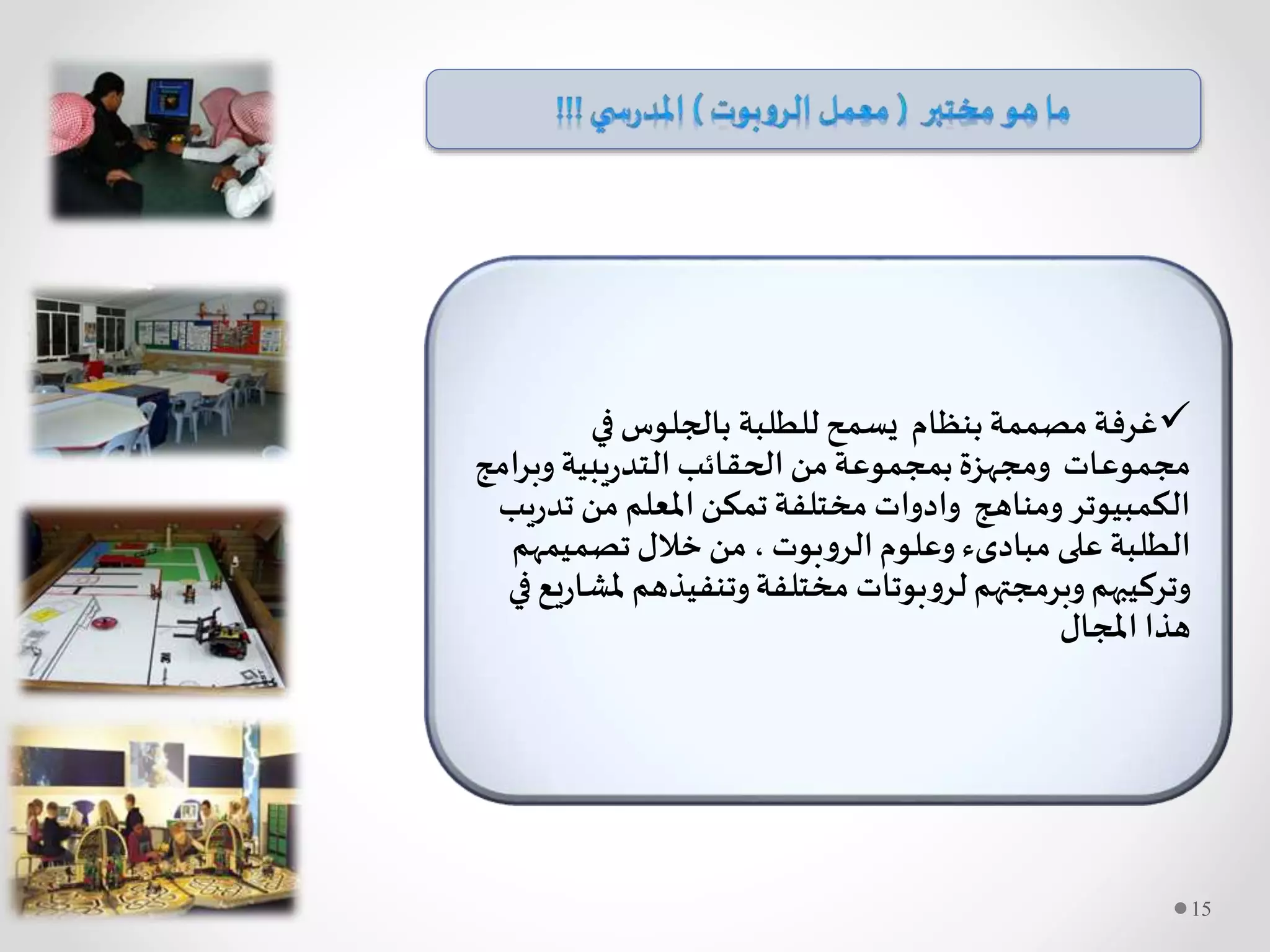 ما هو مختبر ( معمل الروبوت ) المدرسي !!!

✓غرفة مصممة بنظام يسمح للطلبة بالجلوس في مجموعات ومجهزة بمجموعة من الحقائب التدريبية وبرامج الكمبيوتر ومناهج وادوات مختلفة تمكن المعلم من تدريب الطلبة على مبادىء وعلوم الروبوت ، من خلال تصميمهم وتركيبهم وبرمجتهم لروبوتات مختلفة وتنفيذهم لمشاريع في هذا المجال

15